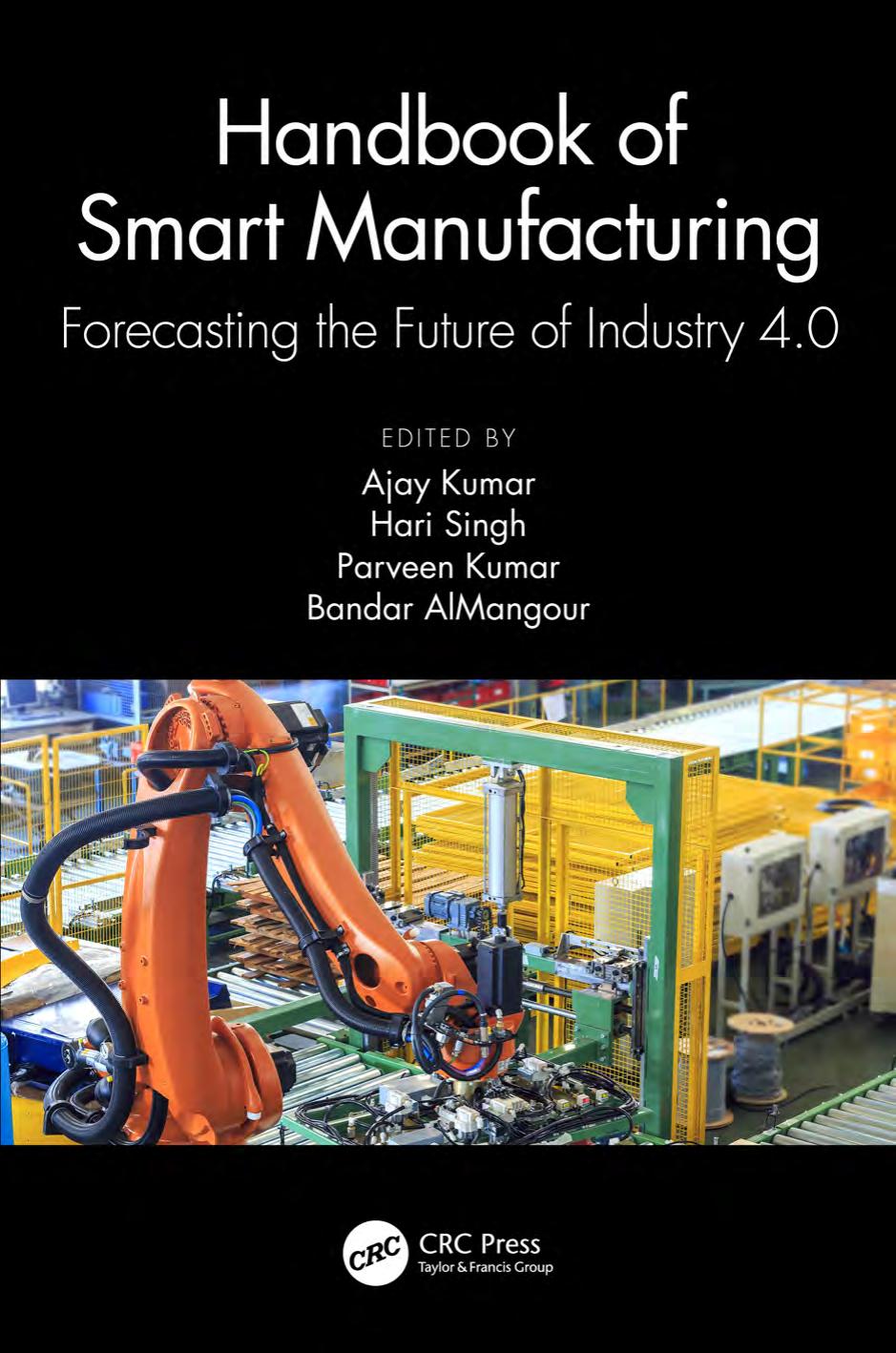 Handbook of
Smart Manufacturing

Forecasting the Future of Industry 4.0

EDITED BY
Ajay Kumar
Hari Singh
Parveen Kumar
Bandar AlMangour

CRC

CRC Press
Taylor & Francis Group